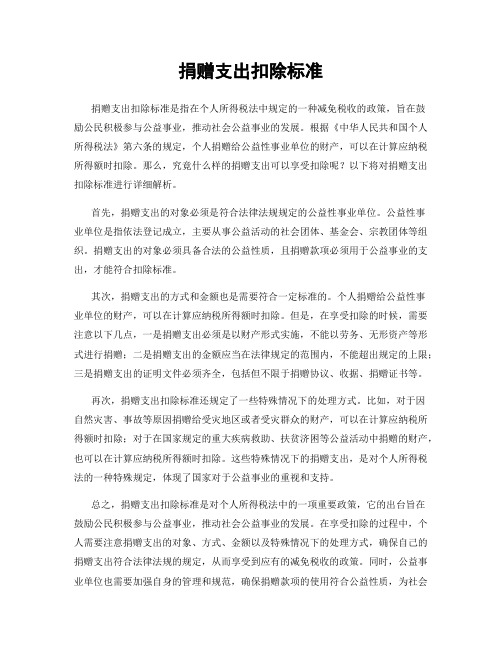 捐赠支出扣除标准

捐赠支出扣除标准是指在个人所得税法中规定的一种减免税收的政策，旨在鼓励公民积极参与公益事业，推动社会公益事业的发展。根据《中华人民共和国个人所得税法》第六条的规定，个人捐赠给公益性事业单位的财产，可以在计算应纳税所得额时扣除。那么，究竟什么样的捐赠支出可以享受扣除呢？以下将对捐赠支出扣除标准进行详细解析。

首先，捐赠支出的对象必须是符合法律法规规定的公益性事业单位。公益性事业单位是指依法登记成立，主要从事公益活动的社会团体、基金会、宗教团体等组织。捐赠支出的对象必须具备合法的公益性质，且捐赠款项必须用于公益事业的支出，才能符合扣除标准。

其次，捐赠支出的方式和金额也是需要符合一定标准的。个人捐赠给公益性事业单位的财产，可以在计算应纳税所得额时扣除。但是，在享受扣除的时候，需要注意以下几点，一是捐赠支出必须是以财产形式实施，不能以劳务、无形资产等形式进行捐赠；二是捐赠支出的金额应当在法律规定的范围内，不能超出规定的上限；三是捐赠支出的证明文件必须齐全，包括但不限于捐赠协议、收据、捐赠证书等。

再次，捐赠支出扣除标准还规定了一些特殊情况下的处理方式。比如，对于因自然灾害、事故等原因捐赠给受灾地区或者受灾群众的财产，可以在计算应纳税所得额时扣除；对于在国家规定的重大疾病救助、扶贫济困等公益活动中捐赠的财产，也可以在计算应纳税所得额时扣除。这些特殊情况下的捐赠支出，是对个人所得税法的一种特殊规定，体现了国家对于公益事业的重视和支持。

总之，捐赠支出扣除标准是对个人所得税法中的一项重要政策，它的出台旨在鼓励公民积极参与公益事业，推动社会公益事业的发展。在享受扣除的过程中，个人需要注意捐赠支出的对象、方式、金额以及特殊情况下的处理方式，确保自己的捐赠支出符合法律法规的规定，从而享受到应有的减免税收的政策。同时，公益事业单位也需要加强自身的管理和规范，确保捐赠款项的使用符合公益性质，为社会